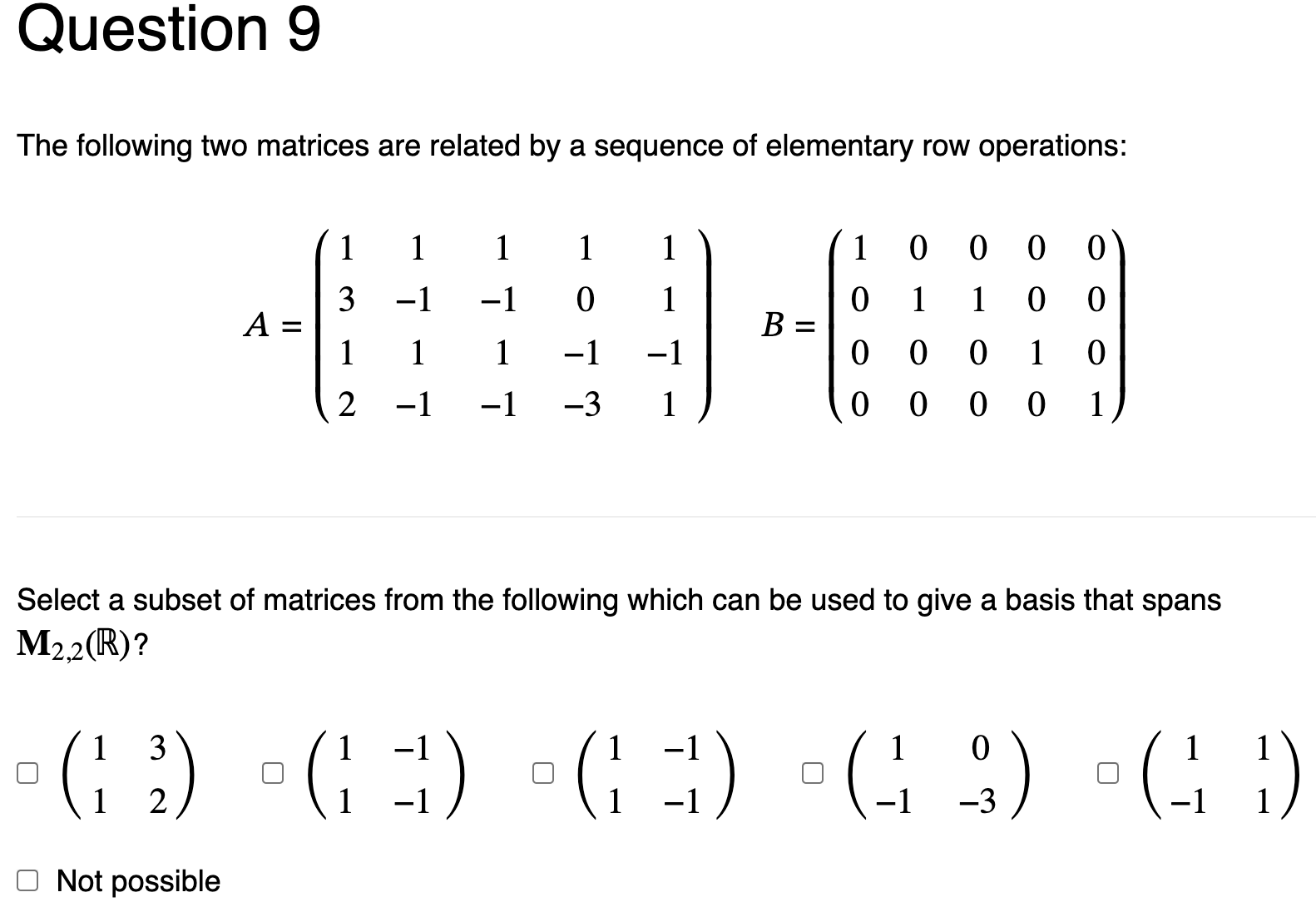 Question 9

The following two matrices are related by a sequence of elementary row operations:

$A = \begin{pmatrix} 1 & 1 & 1 & 1 & 1 \\ 3 & -1 & -1 & 0 & 1 \\ 1 & 1 & 1 & -1 & -1 \\ 2 & -1 & -1 & -3 & 1 \end{pmatrix}$ $B = \begin{pmatrix} 1 & 0 & 0 & 0 & 0 \\ 0 & 1 & 1 & 0 & 0 \\ 0 & 0 & 0 & 1 & 0 \\ 0 & 0 & 0 & 0 & 1 \end{pmatrix}$

Select a subset of matrices from the following which can be used to give a basis that spans $\mathbf{M}_{2,2}(\mathbb{R})$?

$\begin{pmatrix} 1 & 3 \\ 1 & 2 \end{pmatrix}$ $\begin{pmatrix} 1 & -1 \\ 1 & -1 \end{pmatrix}$ $\begin{pmatrix} 1 & -1 \\ 1 & -1 \end{pmatrix}$ $\begin{pmatrix} 1 & 0 \\ -1 & -3 \end{pmatrix}$ $\begin{pmatrix} 1 & 1 \\ -1 & 1 \end{pmatrix}$

Not possible